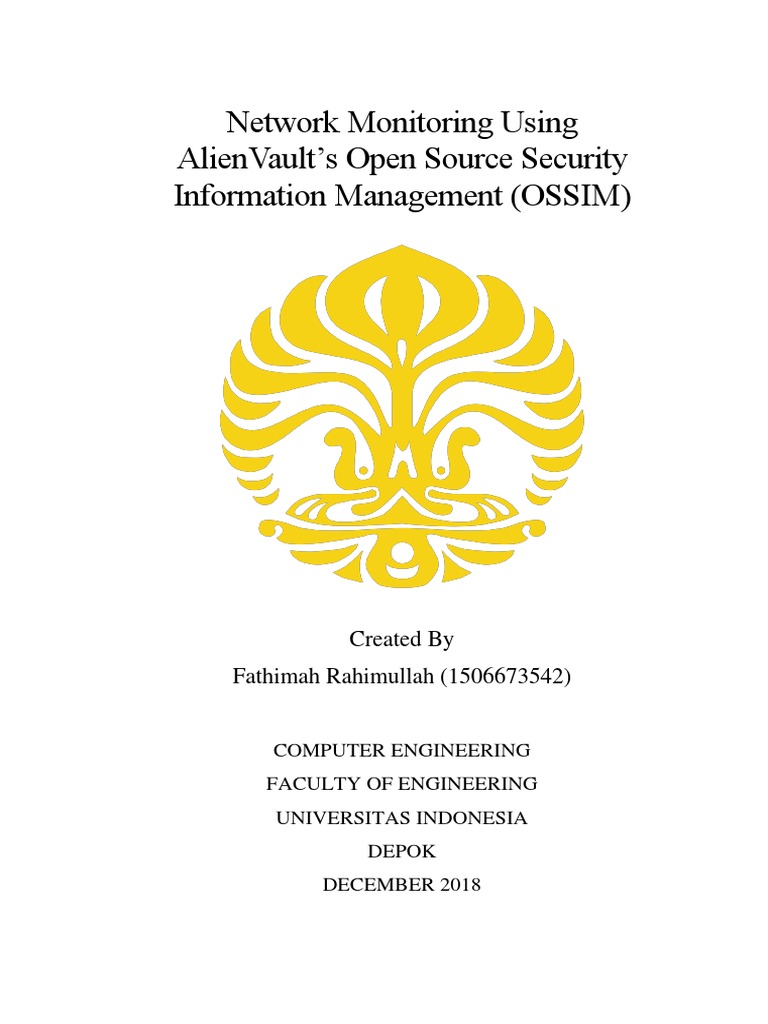 Network Monitoring Using AlienVault's Open Source Security Information Management (OSSIM)

Created By

Fathimah Rahimullah (1506673542)

COMPUTER ENGINEERING

FACULTY OF ENGINEERING

UNIVERSITAS INDONESIA

DEPOK

DECEMBER 2018